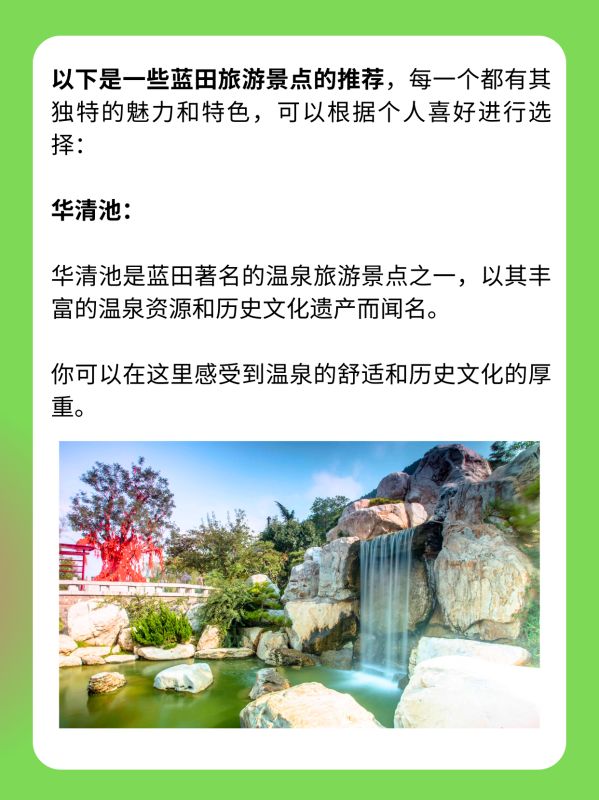 以下是一些蓝田旅游景点的推荐，每一个都有其独特的魅力和特色，可以根据个人喜好进行选择：

华清池：

华清池是蓝田著名的温泉旅游景点之一，以其丰富的温泉资源和历史文化遗产而闻名。

你可以在这里感受到温泉的舒适和历史文化的厚重。